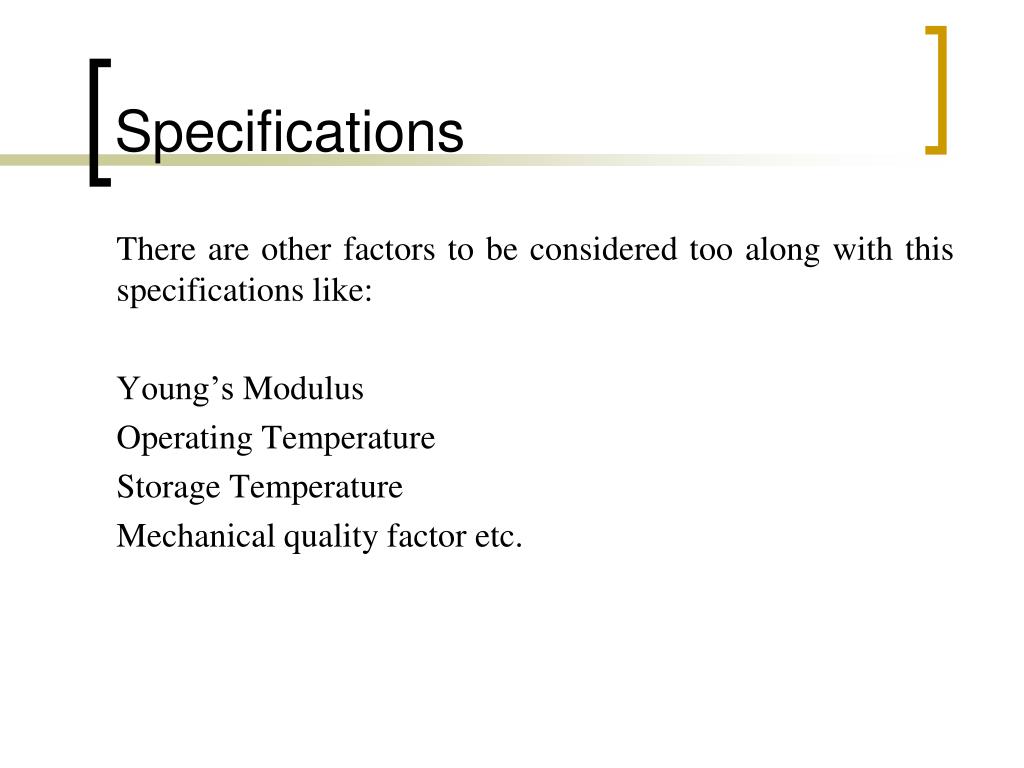 Specifications

There are other factors to be considered too along with this specifications like:

Young’s Modulus
Operating Temperature
Storage Temperature
Mechanical quality factor etc.